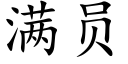 满员